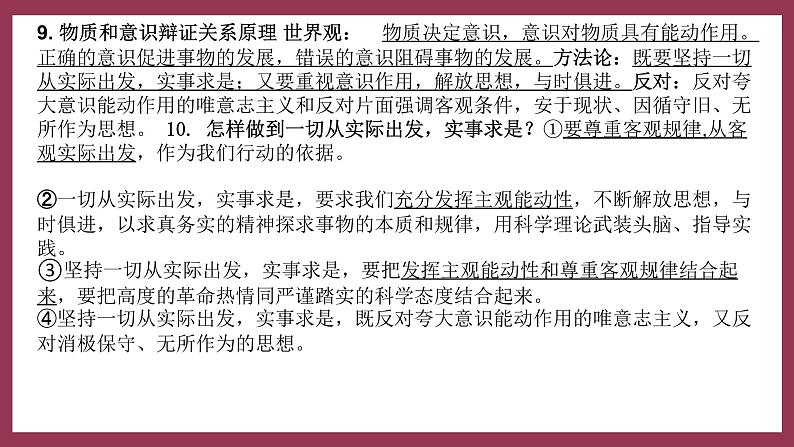 9. 物质和意识辩证关系原理 世界观： 物质决定意识，意识对物质具有能动作用。正确的意识促进事物的发展，错误的意识阻碍事物的发展。方法论：既要坚持一切从实际出发，实事求是；又要重视意识作用，解放思想，与时俱进。反对：反对夸大意识能动作用的唯意志主义和反对片面强调客观条件，安于现状、因循守旧、无所作为思想。 10. 怎样做到一切从实际出发，实事求是？①要尊重客观规律,从客观实际出发，作为我们行动的依据。

②一切从实际出发，实事求是，要求我们充分发挥主观能动性，不断解放思想，与时俱进，以求真务实的精神探求事物的本质和规律，用科学理论武装头脑、指导实践。
③坚持一切从实际出发，实事求是，要把发挥主观能动性和尊重客观规律结合起来，要把高度的革命热情同严谨踏实的科学态度结合起来。
④坚持一切从实际出发，实事求是，既反对夸大意识能动作用的唯意志主义，又反对消极保守、无所作为的思想。